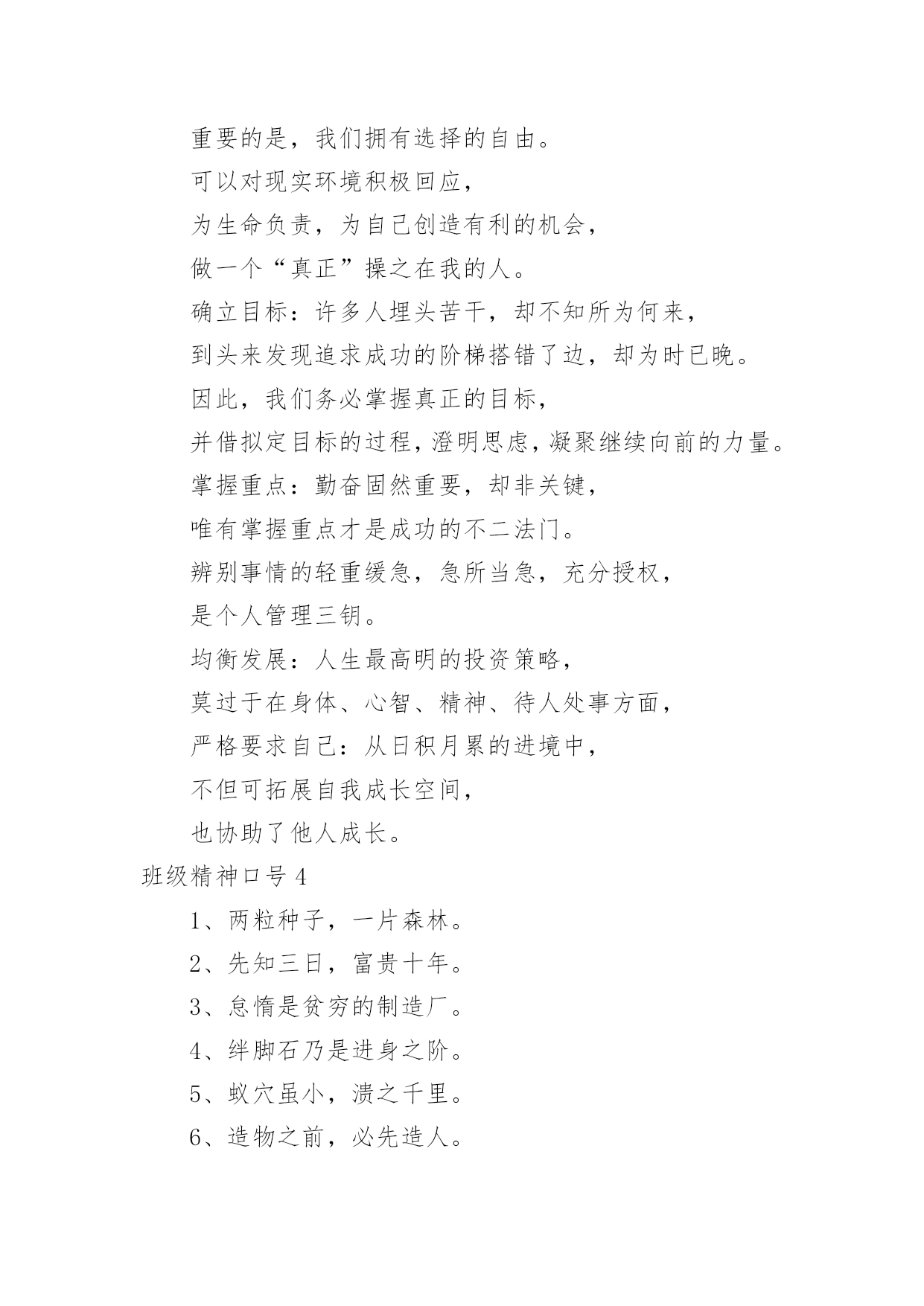 重要的是，我们拥有选择的自由。

可以对现实环境积极回应，

为生命负责，为自己创造有利的机会，

做一个“真正”操之在我的人。

确立目标：许多人埋头苦干，却不知所为何来，

到头来发现追求成功的阶梯搭错了边，却为时已晚。

因此，我们务必掌握真正的目标，

并借拟定目标的过程，澄明思虑，凝聚继续向前的力量。

掌握重点：勤奋固然重要，却非关键，

唯有掌握重点才是成功的不二法门。

辨别事情的轻重缓急，急所当急，充分授权，

是个人管理三钥。

均衡发展：人生最高明的投资策略，

莫过于在身体、心智、精神、待人处事方面，

严格要求自己：从日积月累的进境中，

不但可拓展自我成长空间，

也协助了他人成长。

班级精神口号 4

1、两粒种子，一片森林。

2、先知三日，富贵十年。

3、怠惰是贫穷的制造厂。

4、绊脚石乃是进身之阶。

5、蚁穴虽小，溃之千里。

6、造物之前，必先造人。